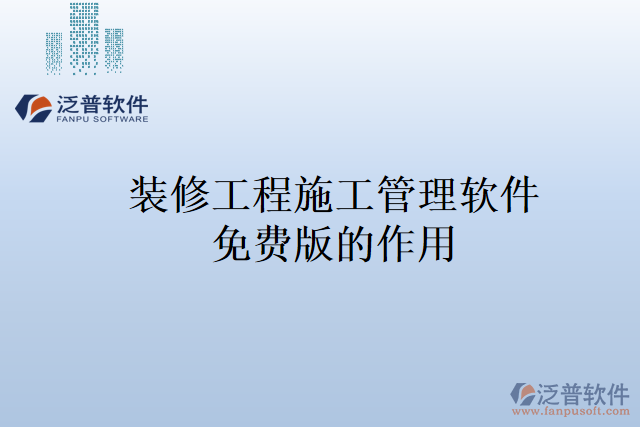 泛普软件
FANPU SOFTWARE

装修工程施工管理软件免费版的作用

泛普软件
www.fanpusoft.com